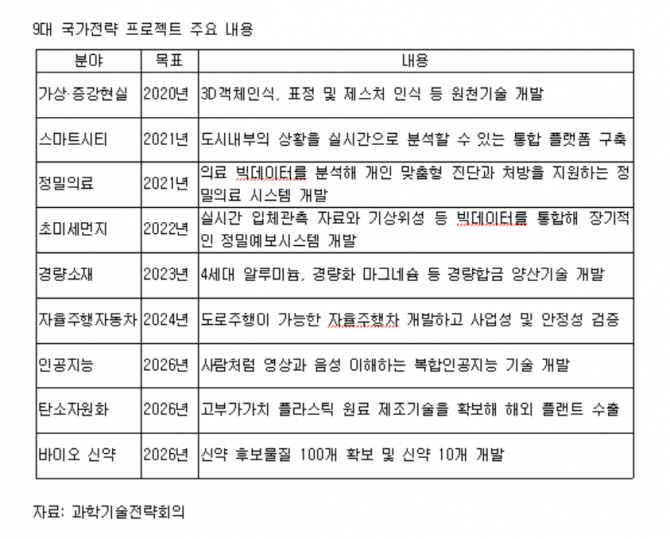 9대 국가전략 프로젝트 주요 내용

| 분야 | 목표 | 내용 |
|---|---|---|
| 가상·증강현실 | 2020년 | 3D객체인식, 표정 및 제스처 인식 등 원천기술 개발 |
| 스마트시티 | 2021년 | 도시내부의 상황을 실시간으로 분석할 수 있는 통합 플랫폼 구축 |
| 정밀의료 | 2021년 | 의료 빅데이터를 분석해 개인 맞춤형 진단과 처방을 지원하는 정밀의료 시스템 개발 |
| 초미세먼지 | 2022년 | 실시간 입체관측 자료와 기상위성 등 빅데이터를 통합해 장기적인 정밀예보시스템 개발 |
| 경량소재 | 2023년 | 4세대 알루미늄, 경량화 마그네슘 등 경량합금 양산기술 개발 |
| 자율주행자동차 | 2024년 | 도로주행이 가능한 자율주행차 개발하고 사업성 및 안정성 검증 |
| 인공지능 | 2026년 | 사람처럼 영상과 음성 이해하는 복합인공지능 기술 개발 |
| 탄소자원화 | 2026년 | 고부가가치 플라스틱 원료 제조기술을 확보해 해외 플랜트 수출 |
| 바이오 신약 | 2026년 | 신약 후보물질 100개 확보 및 신약 10개 개발 |

자료: 과학기술전략회의